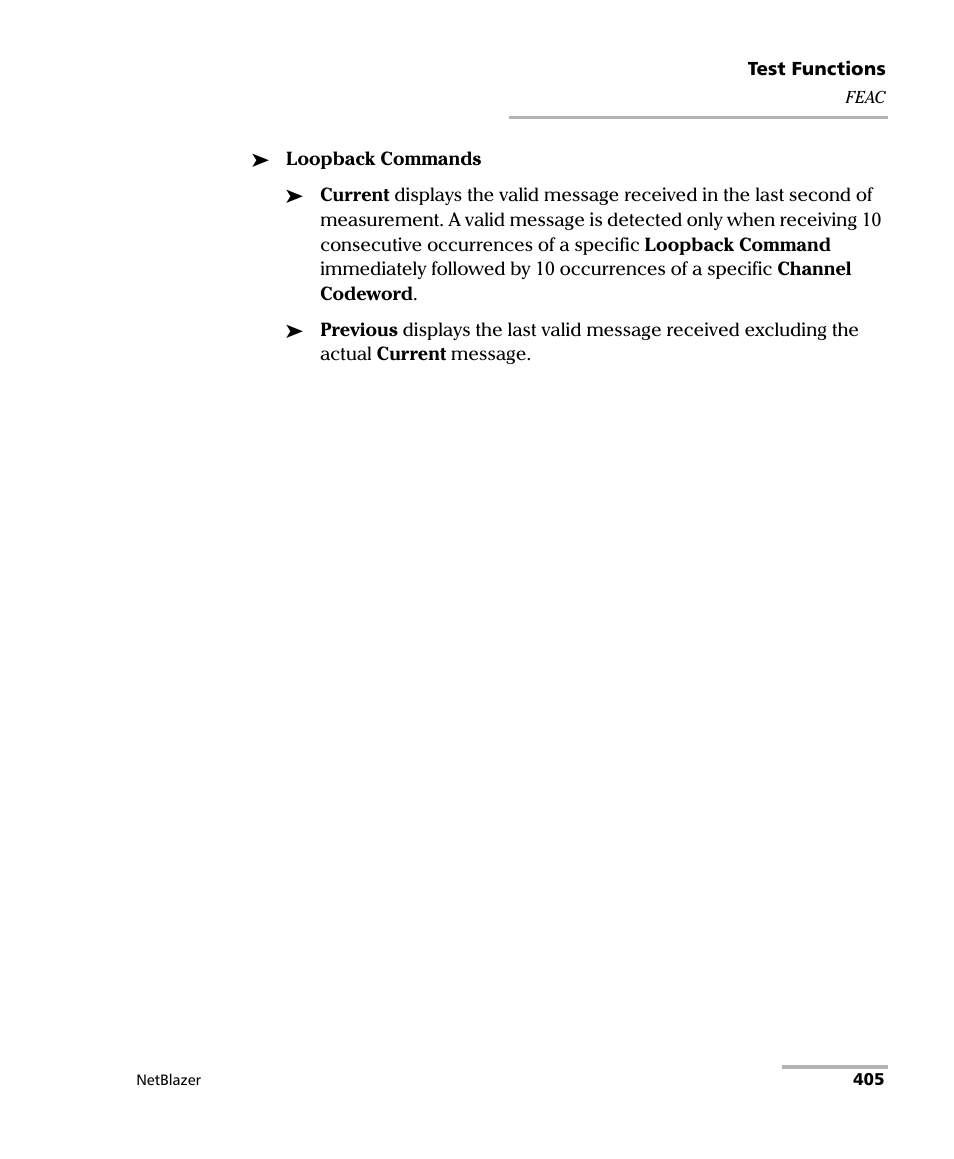 Test Functions
FEAC

➤ Loopback Commands

➤ Current displays the valid message received in the last second of measurement. A valid message is detected only when receiving 10 consecutive occurrences of a specific Loopback Command immediately followed by 10 occurrences of a specific Channel Codeword.

➤ Previous displays the last valid message received excluding the actual Current message.

NetBlazer
405